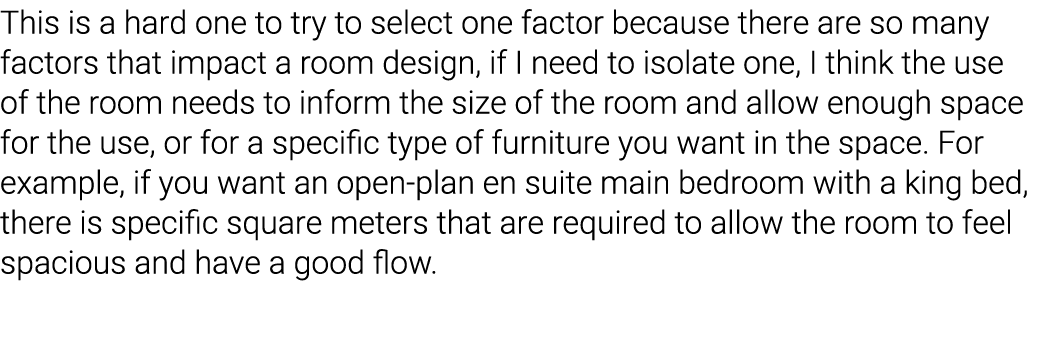 This is a hard one to try to select one factor because there are so many factors that impact a room design, if I need to isolate one, I think the use of the room needs to inform the size of the room and allow enough space for the use, or for a specific type of furniture you want in the space. For example, if you want an open-plan en suite main bedroom with a king bed, there is specific square meters that are required to allow the room to feel spacious and have a good flow.